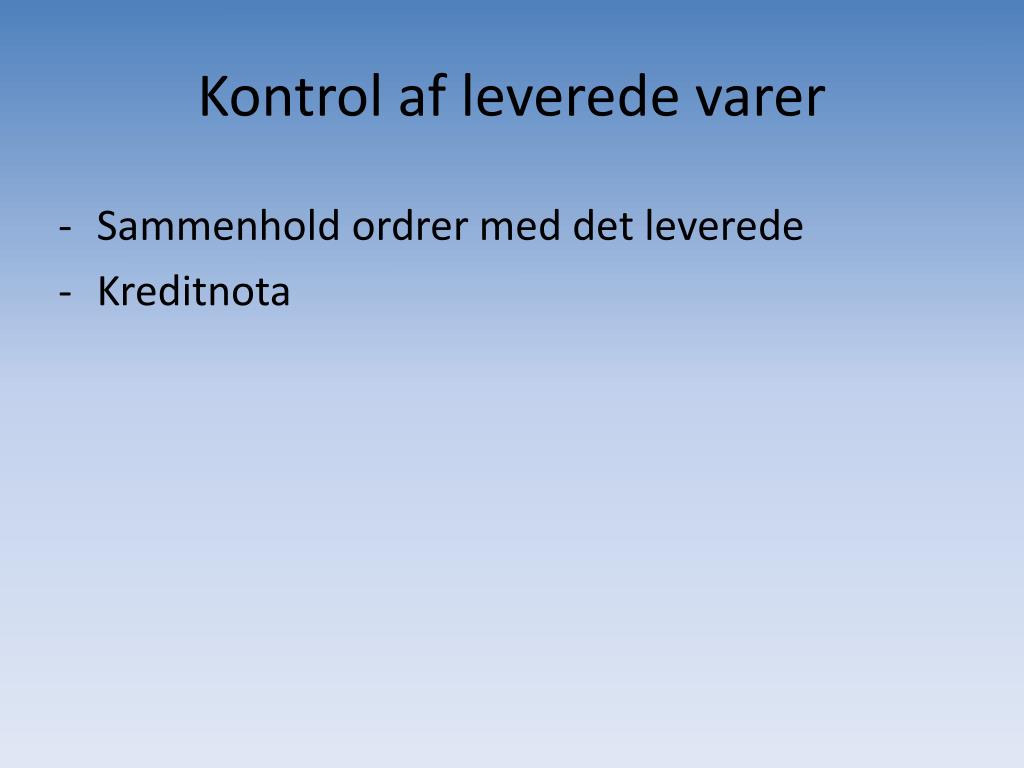 Kontrol af leverede varer

- Sammenhold ordrer med det leverede
- Kreditnota